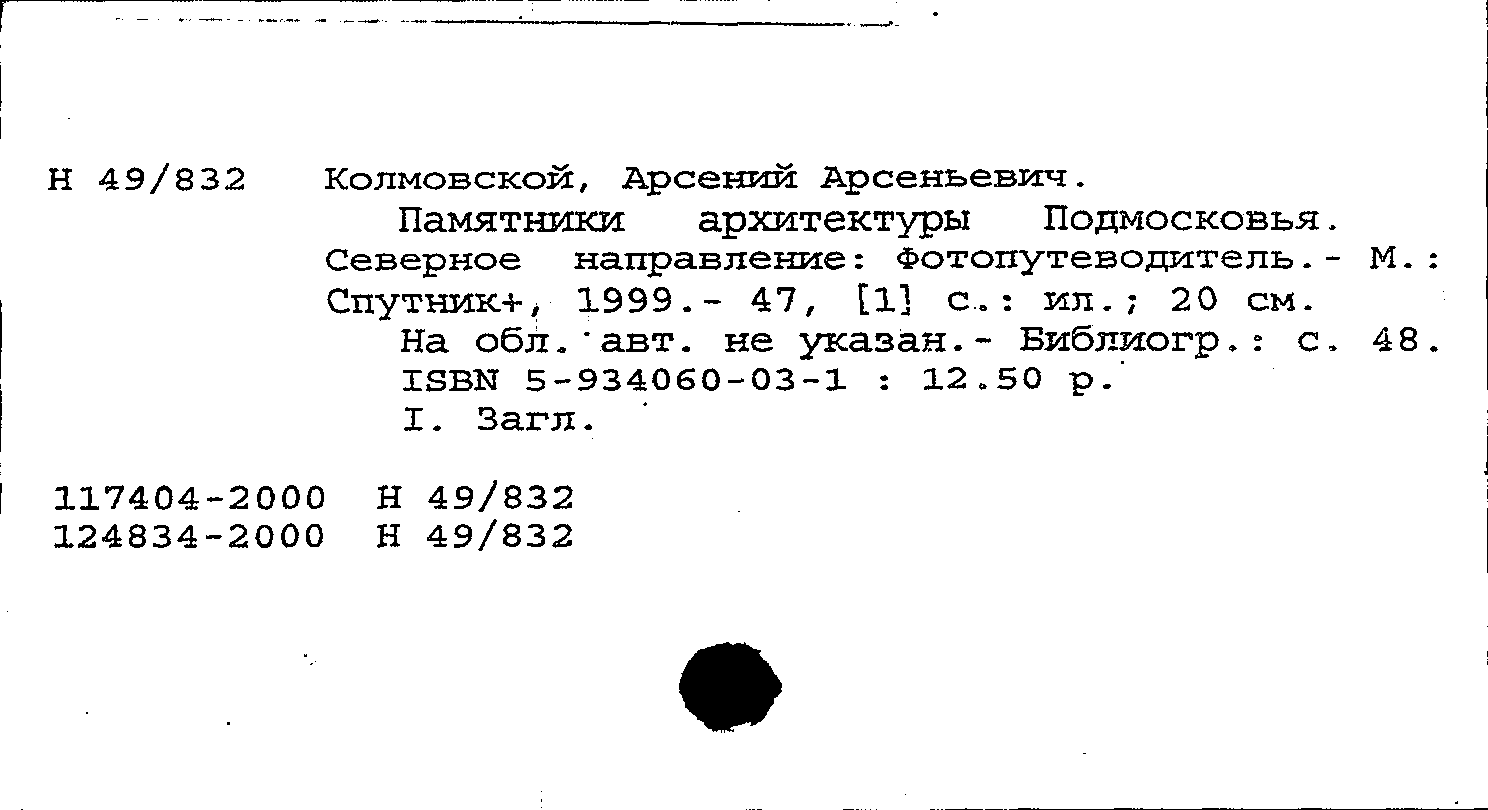 Н 49/832 Колмовской, Арсений Арсеньевич.

Памятники архитектуры Подмосковья. Северное направление: Фотопутеводитель.- М.: Спутник+, 1999.- 47, [1] с.: ил.; 20 см.

На обл. авт. не указан.- Библиогр.: с. 48.

ISBN 5-934060-03-1 : 12.50 р.

I. Загл.

117404-2000 Н 49/832
124834-2000 Н 49/832